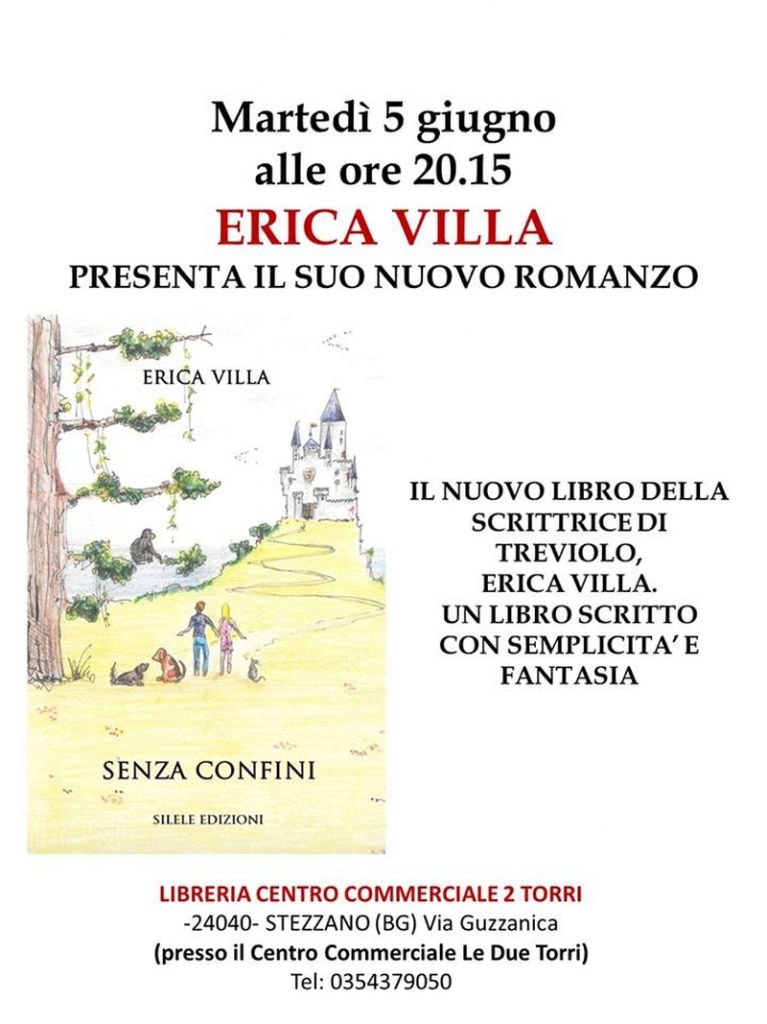 Martedì 5 giugno
alle ore 20.15
ERICA VILLA
PRESENTA IL SUO NUOVO ROMANZO

ERICA VILLA

SENZA CONFINI

SILELE EDIZIONI

IL NUOVO LIBRO DELLA SCRITTRICE DI TREVIOLO, ERICA VILLA. UN LIBRO SCRITTO CON SEMPLICITA' E FANTASIA

LIBRERIA CENTRO COMMERCIALE 2 TORRI
-24040- STEZZANO (BG) Via Guzzanica
(presso il Centro Commerciale Le Due Torri)
Tel: 0354379050